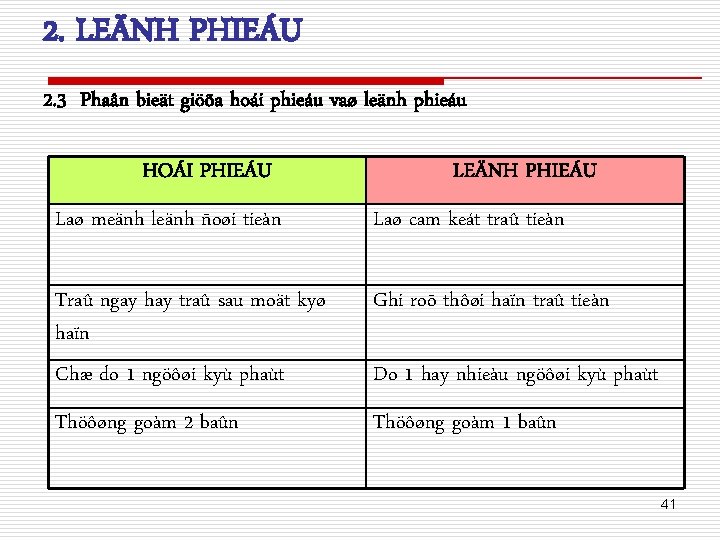 2. LEÄNH PHIEÁU

2.3 Phaân bieät giöõa hoái phieáu vaø leänh phieáu

| HOÁI PHIEÁU | LEÄNH PHIEÁU |
|---|---|
| Laø meänh leänh ñoøi tieàn | Laø cam keát traû tieàn |
| Traû ngay hay traû sau moät kyø haïn | Ghi roõ thôøi haïn traû tieàn |
| Chæ do 1 ngöôøi kyù phaùt | Do 1 hay nhieàu ngöôøi kyù phaùt |
| Thöôøng goàm 2 baûn | Thöôøng goàm 1 baûn |

41